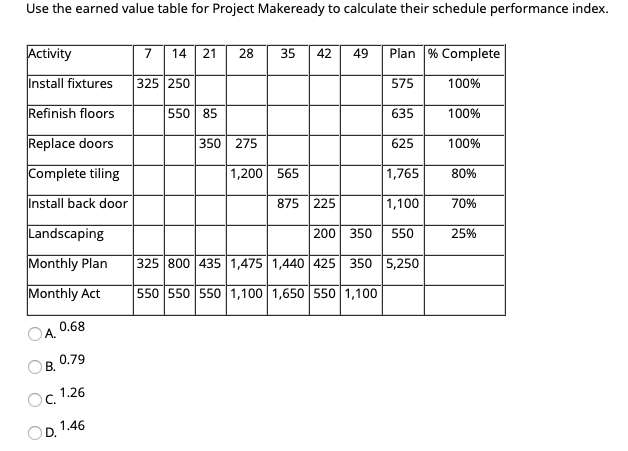 Use the earned value table for Project Makeready to calculate their schedule performance index.

| Activity | 7 | 14 | 21 | 28 | 35 | 42 | 49 | Plan | % Complete |
|---|---|---|---|---|---|---|---|---|---|
| Install fixtures | 325 | 250 | | | | | | 575 | 100% |
| Refinish floors | | 550 | 85 | | | | | 635 | 100% |
| Replace doors | | | 350 | 275 | | | | 625 | 100% |
| Complete tiling | | | | 1,200 | 565 | | | 1,765 | 80% |
| Install back door | | | | | 875 | 225 | | 1,100 | 70% |
| Landscaping | | | | | | 200 | 350 | 550 | 25% |
| Monthly Plan | 325 | 800 | 435 | 1,475 | 1,440 | 425 | 350 | 5,250 | |
| Monthly Act | 550 | 550 | 550 | 1,100 | 1,650 | 550 | 1,100 | | |

A. 0.68

B. 0.79

C. 1.26

D. 1.46